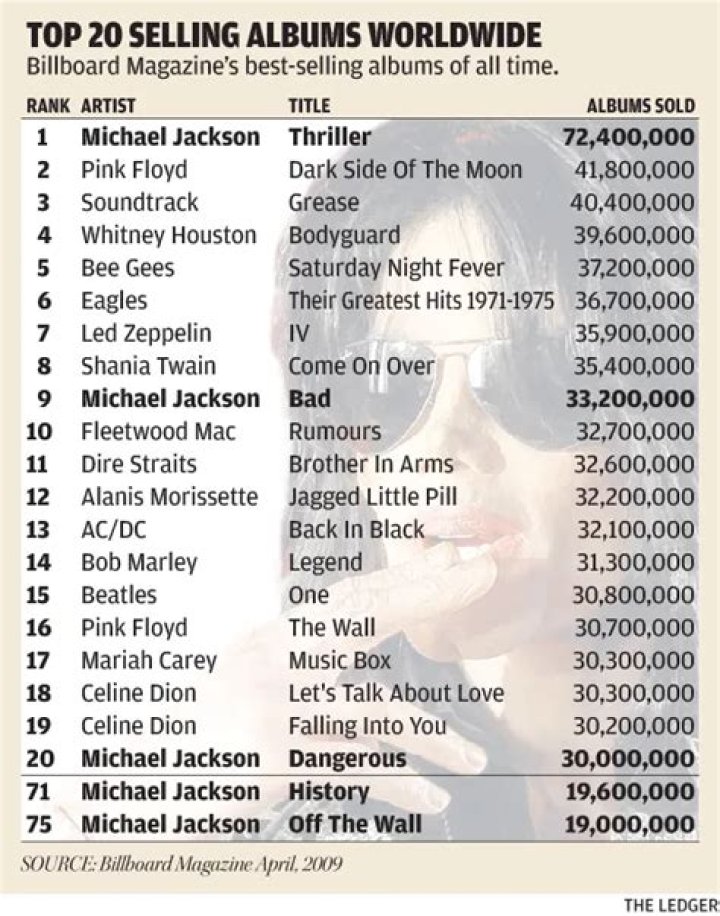 TOP 20 SELLING ALBUMS WORLDWIDE

Billboard Magazine's best-selling albums of all time.

| RANK | ARTIST | TITLE | ALBUMS SOLD |
|---|---|---|---|
| 1 | Michael Jackson | Thriller | 72,400,000 |
| 2 | Pink Floyd | Dark Side Of The Moon | 41,800,000 |
| 3 | Soundtrack | Grease | 40,400,000 |
| 4 | Whitney Houston | Bodyguard | 39,600,000 |
| 5 | Bee Gees | Saturday Night Fever | 37,200,000 |
| 6 | Eagles | Their Greatest Hits 1971-1975 | 36,700,000 |
| 7 | Led Zeppelin | IV | 35,900,000 |
| 8 | Shania Twain | Come On Over | 35,400,000 |
| 9 | Michael Jackson | Bad | 33,200,000 |
| 10 | Fleetwood Mac | Rumours | 32,700,000 |
| 11 | Dire Straits | Brother In Arms | 32,600,000 |
| 12 | Alanis Morissette | Jagged Little Pill | 32,200,000 |
| 13 | AC/DC | Back In Black | 32,100,000 |
| 14 | Bob Marley | Legend | 31,300,000 |
| 15 | Beatles | One | 30,800,000 |
| 16 | Pink Floyd | The Wall | 30,700,000 |
| 17 | Mariah Carey | Music Box | 30,300,000 |
| 18 | Celine Dion | Let's Talk About Love | 30,300,000 |
| 19 | Celine Dion | Falling Into You | 30,200,000 |
| 20 | Michael Jackson | Dangerous | 30,000,000 |
| 71 | Michael Jackson | History | 19,600,000 |
| 75 | Michael Jackson | Off The Wall | 19,000,000 |

SOURCE: Billboard Magazine April, 2009

THE LEDGER